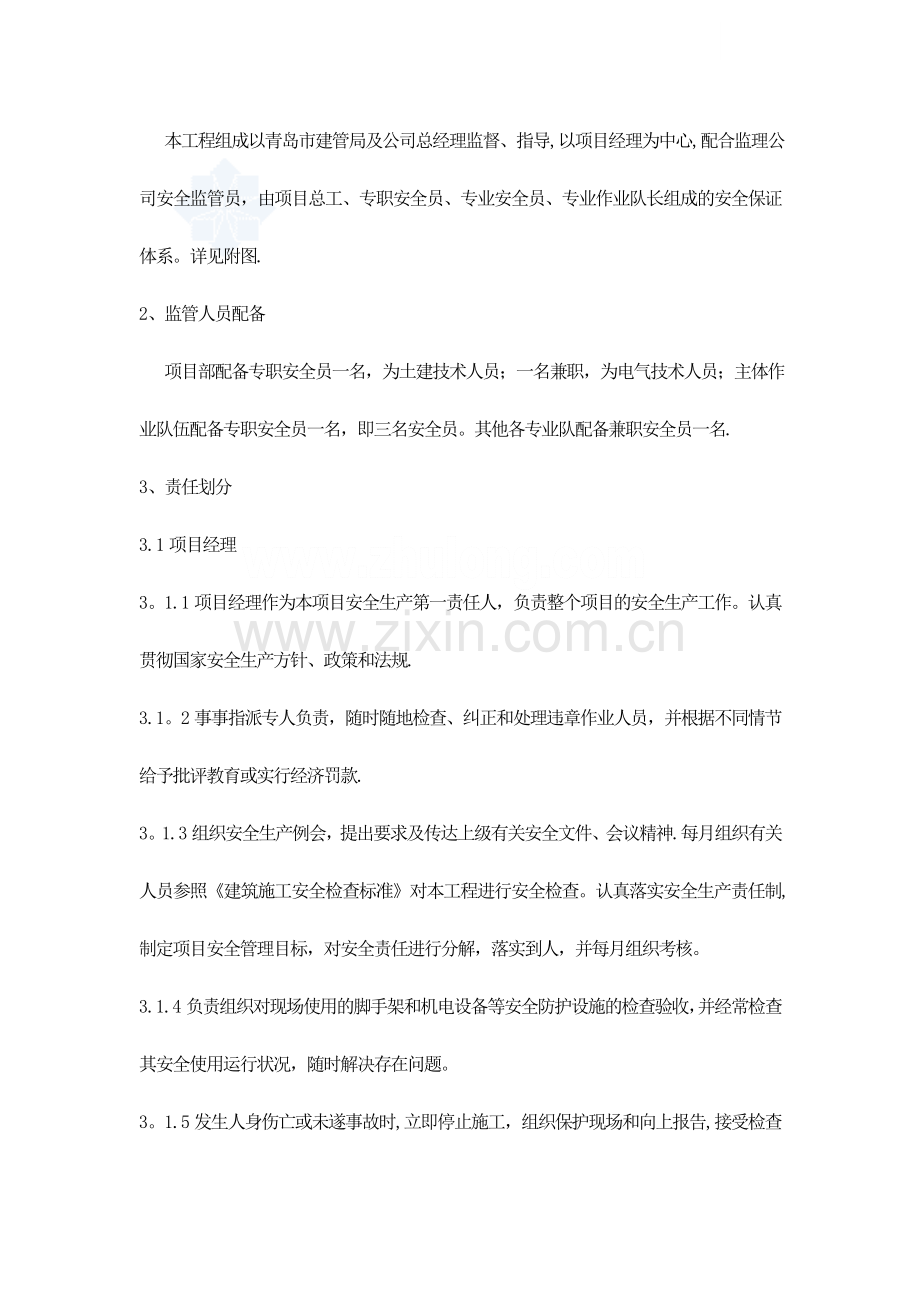 本工程组成以青岛市建管局及公司总经理监督、指导,以项目经理为中心,配合监理公司安全监管员，由项目总工、专职安全员、专业安全员、专业作业队长组成的安全保证体系。详见附图.

2、监管人员配备

项目部配备专职安全员一名，为土建技术人员；一名兼职，为电气技术人员；主体作业队伍配备专职安全员一名，即三名安全员。其他各专业队配备兼职安全员一名.

3、责任划分

3.1项目经理

3。1.1项目经理作为本项目安全生产第一责任人，负责整个项目的安全生产工作。认真贯彻国家安全生产方针、政策和法规.

3.1。2事事指派专人负责，随时随地检查、纠正和处理违章作业人员，并根据不同情节给予批评教育或实行经济罚款.

3。1.3组织安全生产例会，提出要求及传达上级有关安全文件、会议精神.每月组织有关人员参照《建筑施工安全检查标准》对本工程进行安全检查。认真落实安全生产责任制,制定项目安全管理目标，对安全责任进行分解，落实到人，并每月组织考核。

3.1.4负责组织对现场使用的脚手架和机电设备等安全防护设施的检查验收,并经常检查其安全使用运行状况，随时解决存在问题。

3。1.5发生人身伤亡或未遂事故时,立即停止施工，组织保护现场和向上报告,接受检查

www.zixin.com.cn